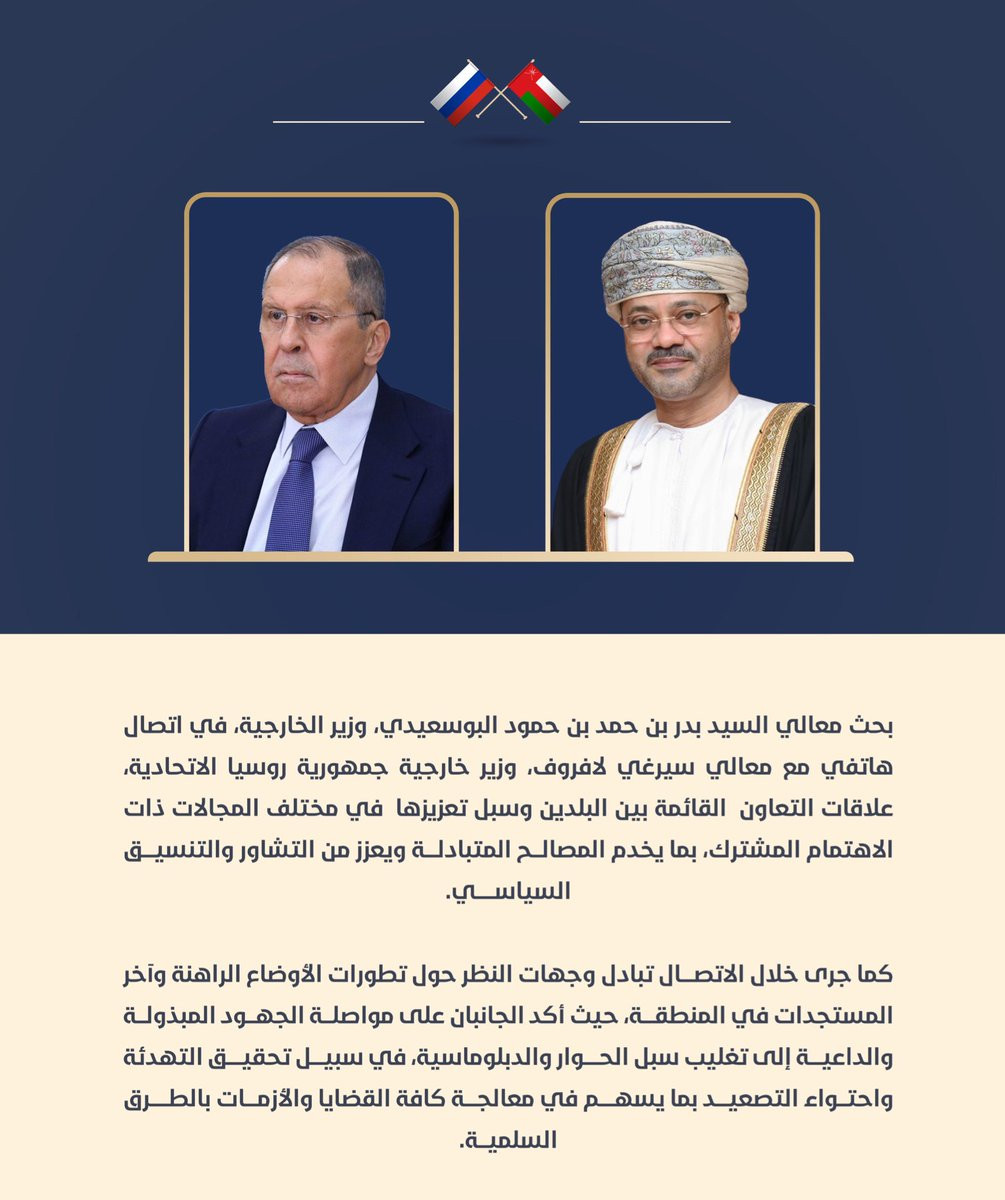 بحث معالي السيد بدر بن حمد بن حمود البوسعيدي، وزير الخارجية، في اتصال هاتفي مع معالي سيرغي لافروف، وزير خارجية جمهورية روسيا الاتحادية، علاقات التعاون القائمة بين البلدين وسبل تعزيزها في مختلف المجالات ذات الاهتمام المشترك، بما يخدم المصالح المتبادلة ويعزز من التشاور والتنسيق السياسي.

كما جرى خلال الاتصال تبادل وجهات النظر حول تطورات الأوضاع الراهنة وآخر المستجدات في المنطقة، حيث أكد الجانبان على مواصلة الجهود المبذولة والداعية إلى تغليب سبل الحوار والدبلوماسية، في سبيل تحقيق التهدئة واحتواء التصعيد بما يسهم في معالجة كافة القضايا والأزمات بالطرق السلمية.